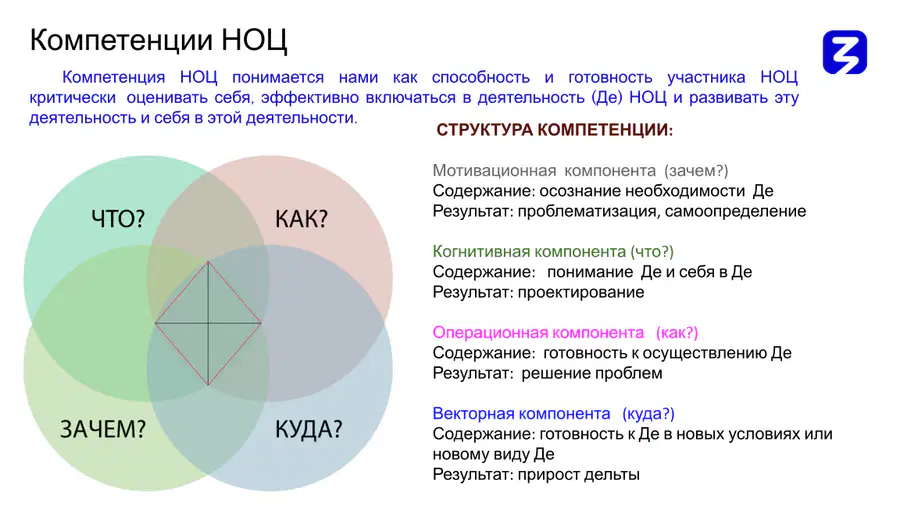 Компетенции НОЦ

Компетенция НОЦ понимается нами как способность и готовность участника НОЦ критически оценивать себя, эффективно включаться в деятельность (Де) НОЦ и развивать эту деятельность и себя в этой деятельности.

ЧТО?

КАК?

ЗАЧЕМ?

КУДА?

СТРУКТУРА КОМПЕТЕНЦИИ:

Мотивационная компонента (зачем?)
Содержание: осознание необходимости Де
Результат: проблематизация, самоопределение

Когнитивная компонента (что?)
Содержание: понимание Де и себя в Де
Результат: проектирование

Операционная компонента (как?)
Содержание: готовность к осуществлению Де
Результат: решение проблем

Векторная компонента (куда?)
Содержание: готовность к Де в новых условиях или новому виду Де
Результат: прирост дельты